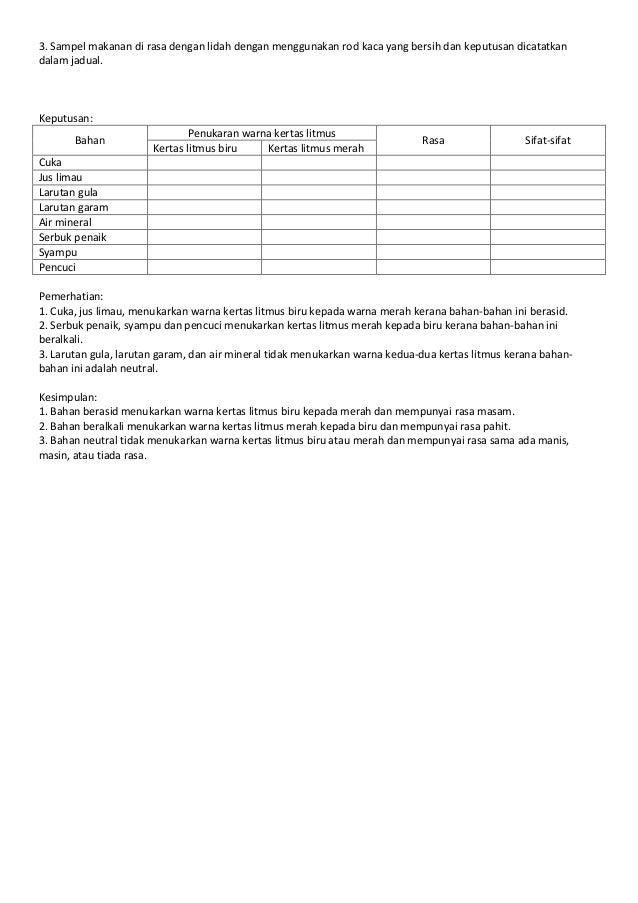 3. Sampel makanan di rasa dengan lidah dengan menggunakan rod kaca yang bersih dan keputusan dicatatkan dalam jadual.

Keputusan:

| Bahan | Penukaran warna kertas litmus: Kertas litmus biru | Penukaran warna kertas litmus: Kertas litmus merah | Rasa | Sifat-sifat |
|---|---|---|---|---|
| Cuka | | | | |
| Jus limau | | | | |
| Larutan gula | | | | |
| Larutan garam | | | | |
| Air mineral | | | | |
| Serbuk penaik | | | | |
| Syampu | | | | |
| Pencuci | | | | |

Pemerhatian:
1. Cuka, jus limau, menukarkan warna kertas litmus biru kepada warna merah kerana bahan-bahan ini berasid.
2. Serbuk penaik, syampu dan pencuci menukarkan kertas litmus merah kepada biru kerana bahan-bahan ini beralkali.
3. Larutan gula, larutan garam, dan air mineral tidak menukarkan warna kedua-dua kertas litmus kerana bahan-bahan ini adalah neutral.

Kesimpulan:
1. Bahan berasid menukarkan warna kertas litmus biru kepada merah dan mempunyai rasa masam.
2. Bahan beralkali menukarkan warna kertas litmus merah kepada biru dan mempunyai rasa pahit.
3. Bahan neutral tidak menukarkan warna kertas litmus biru atau merah dan mempunyai rasa sama ada manis, masin, atau tiada rasa.